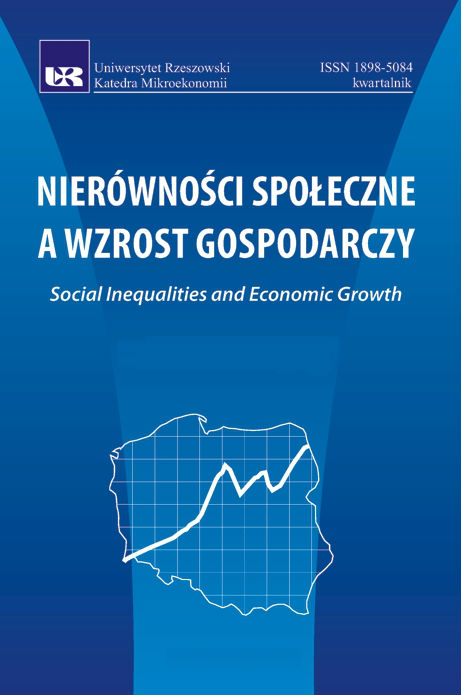 UR

Uniwersytet Rzeszowski
Katedra Mikroekonomii

ISSN 1898-5084
kwartalnik

NIERÓWNOŚCI SPOŁECZNE A WZROST GOSPODARCZY

Social Inequalities and Economic Growth